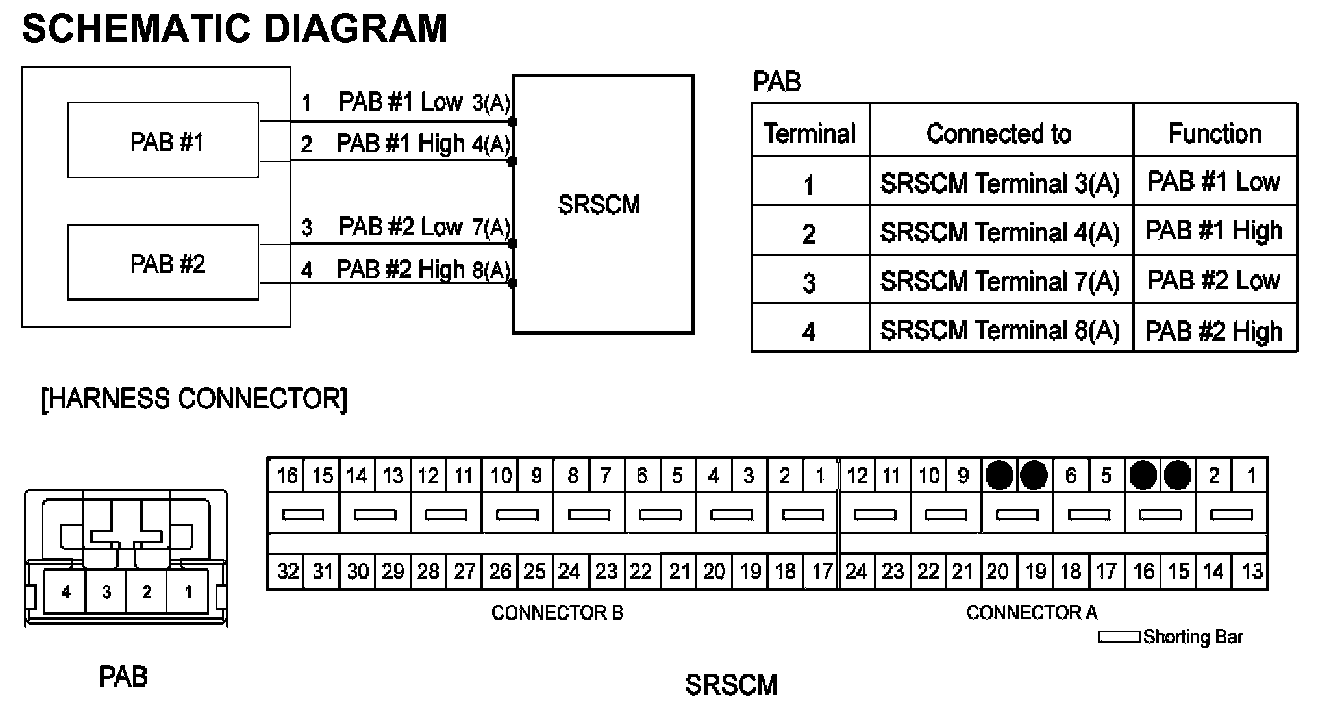 SCHEMATIC DIAGRAM

PAB #1
PAB #2
1 PAB #1 Low 3(A)
2 PAB #1 High 4(A)
3 PAB #2 Low 7(A)
4 PAB #2 High 8(A)
SRSCM

PAB

| Terminal | Connected to | Function |
|---|---|---|
| 1 | SRSCM Terminal 3(A) | PAB #1 Low |
| 2 | SRSCM Terminal 4(A) | PAB #1 High |
| 3 | SRSCM Terminal 7(A) | PAB #2 Low |
| 4 | SRSCM Terminal 8(A) | PAB #2 High |

[HARNESS CONNECTOR]

4 3 2 1

PAB

16 15 14 13 12 11 10 9 8 7 6 5 4 3 2 1
32 31 30 29 28 27 26 25 24 23 22 21 20 19 18 17
CONNECTOR B

12 11 10 9 6 5 2 1
24 23 22 21 20 19 18 17 16 15 14 13
CONNECTOR A

Shorting Bar

SRSCM